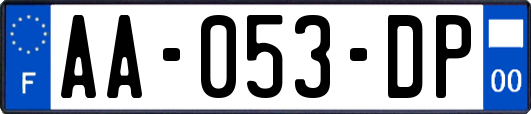 F
AA-053-DP
00